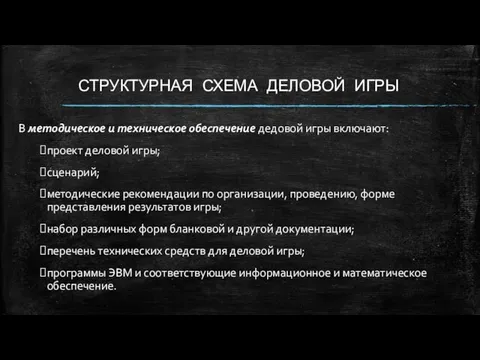 СТРУКТУРНАЯ СХЕМА ДЕЛОВОЙ ИГРЫ

В методическое и техническое обеспечение дедовой игры включают:

проект деловой игры;

сценарий;

методические рекомендации по организации, проведению, форме представления результатов игры;

набор различных форм бланковой и другой документации;

перечень технических средств для деловой игры;

программы ЭВМ и соответствующие информационное и математическое обеспечение.